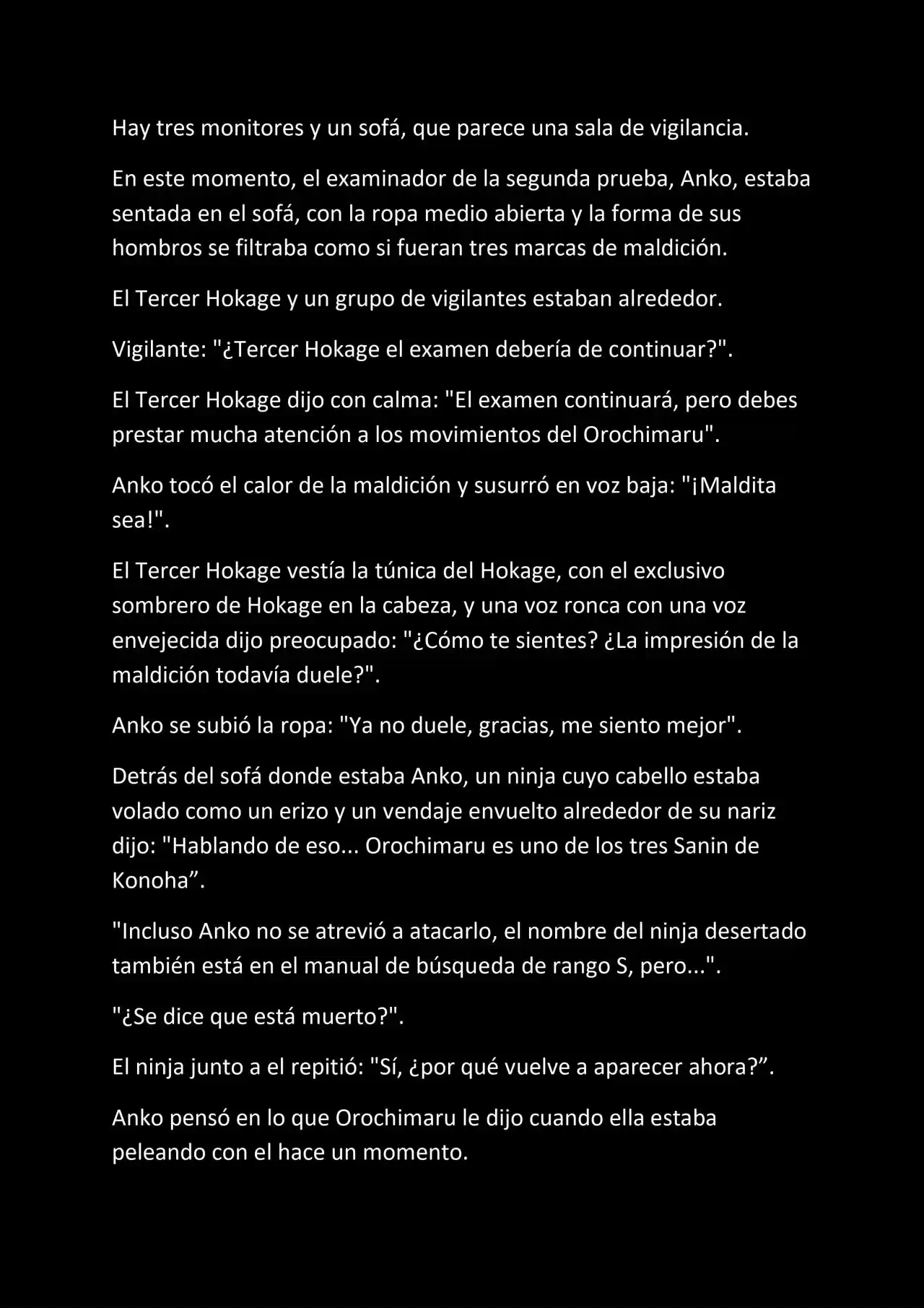 Hay tres monitores y un sofá, que parece una sala de vigilancia.

En este momento, el examinador de la segunda prueba, Anko, estaba sentada en el sofá, con la ropa medio abierta y la forma de sus hombros se filtraba como si fueran tres marcas de maldición.

El Tercer Hokage y un grupo de vigilantes estaban alrededor.

Vigilante: "¿Tercer Hokage el examen debería de continuar?".

El Tercer Hokage dijo con calma: "El examen continuará, pero debes prestar mucha atención a los movimientos del Orochimaru".

Anko tocó el calor de la maldición y susurró en voz baja: "¡Maldita sea!".

El Tercer Hokage vestía la túnica del Hokage, con el exclusivo sombrero de Hokage en la cabeza, y una voz ronca con una voz envejecida dijo preocupado: "¿Cómo te sientes? ¿La impresión de la maldición todavía duele?".

Anko se subió la ropa: "Ya no duele, gracias, me siento mejor".

Detrás del sofá donde estaba Anko, un ninja cuyo cabello estaba volado como un erizo y un vendaje envuelto alrededor de su nariz dijo: "Hablando de eso... Orochimaru es uno de los tres Sanin de Konoha”.

"Incluso Anko no se atrevió a atacarlo, el nombre del ninja desertado también está en el manual de búsqueda de rango S, pero...".

"¿Se dice que está muerto?".

El ninja junto a el repitió: "Sí, ¿por qué vuelve a aparecer ahora?”.

Anko pensó en lo que Orochimaru le dijo cuando ella estaba peleando con el hace un momento.